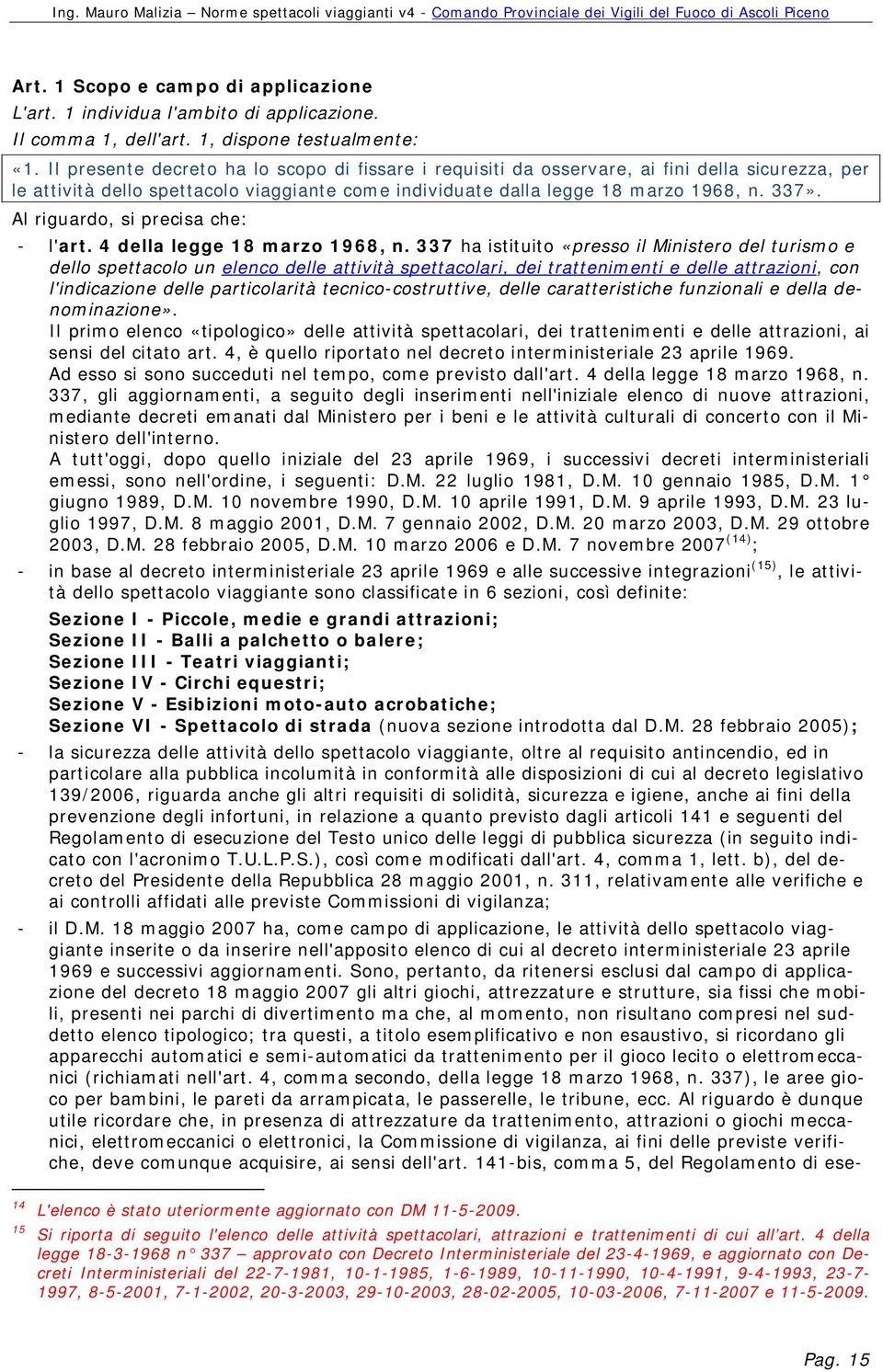 Ing. Mauro Malizia – Norme spettacoli viaggianti v4 - Comando Provinciale dei Vigili del Fuoco di Ascoli Piceno

Art. 1 Scopo e campo di applicazione
L'art. 1 individua l'ambito di applicazione.
Il comma 1, dell'art. 1, dispone testualmente:

«1. Il presente decreto ha lo scopo di fissare i requisiti da osservare, ai fini della sicurezza, per le attività dello spettacolo viaggiante come individuate dalla legge 18 marzo 1968, n. 337».

Al riguardo, si precisa che:

- l'art. 4 della legge 18 marzo 1968, n. 337 ha istituito «presso il Ministero del turismo e dello spettacolo un elenco delle attività spettacolari, dei trattenimenti e delle attrazioni, con l'indicazione delle particolarità tecnico-costruttive, delle caratteristiche funzionali e della denominazione».
Il primo elenco «tipologico» delle attività spettacolari, dei trattenimenti e delle attrazioni, ai sensi del citato art. 4, è quello riportato nel decreto interministeriale 23 aprile 1969.
Ad esso si sono succeduti nel tempo, come previsto dall'art. 4 della legge 18 marzo 1968, n. 337, gli aggiornamenti, a seguito degli inserimenti nell'iniziale elenco di nuove attrazioni, mediante decreti emanati dal Ministero per i beni e le attività culturali di concerto con il Ministero dell'interno.
A tutt'oggi, dopo quello iniziale del 23 aprile 1969, i successivi decreti interministeriali emessi, sono nell'ordine, i seguenti: D.M. 22 luglio 1981, D.M. 10 gennaio 1985, D.M. 1° giugno 1989, D.M. 10 novembre 1990, D.M. 10 aprile 1991, D.M. 9 aprile 1993, D.M. 23 luglio 1997, D.M. 8 maggio 2001, D.M. 7 gennaio 2002, D.M. 20 marzo 2003, D.M. 29 ottobre 2003, D.M. 28 febbraio 2005, D.M. 10 marzo 2006 e D.M. 7 novembre 2007$^{(14)}$;

- in base al decreto interministeriale 23 aprile 1969 e alle successive integrazioni$^{(15)}$, le attività dello spettacolo viaggiante sono classificate in 6 sezioni, così definite:
Sezione I - Piccole, medie e grandi attrazioni;
Sezione II - Balli a palchetto o balere;
Sezione III - Teatri viaggianti;
Sezione IV - Circhi equestri;
Sezione V - Esibizioni moto-auto acrobatiche;
Sezione VI - Spettacolo di strada (nuova sezione introdotta dal D.M. 28 febbraio 2005);

- la sicurezza delle attività dello spettacolo viaggiante, oltre al requisito antincendio, ed in particolare alla pubblica incolumità in conformità alle disposizioni di cui al decreto legislativo 139/2006, riguarda anche gli altri requisiti di solidità, sicurezza e igiene, anche ai fini della prevenzione degli infortuni, in relazione a quanto previsto dagli articoli 141 e seguenti del Regolamento di esecuzione del Testo unico delle leggi di pubblica sicurezza (in seguito indicato con l'acronimo T.U.L.P.S.), così come modificati dall'art. 4, comma 1, lett. b), del decreto del Presidente della Repubblica 28 maggio 2001, n. 311, relativamente alle verifiche e ai controlli affidati alle previste Commissioni di vigilanza;

- il D.M. 18 maggio 2007 ha, come campo di applicazione, le attività dello spettacolo viaggiante inserite o da inserire nell'apposito elenco di cui al decreto interministeriale 23 aprile 1969 e successivi aggiornamenti. Sono, pertanto, da ritenersi esclusi dal campo di applicazione del decreto 18 maggio 2007 gli altri giochi, attrezzature e strutture, sia fissi che mobili, presenti nei parchi di divertimento ma che, al momento, non risultano compresi nel suddetto elenco tipologico; tra questi, a titolo esemplificativo e non esaustivo, si ricordano gli apparecchi automatici e semi-automatici da trattenimento per il gioco lecito o elettromeccanici (richiamati nell'art. 4, comma secondo, della legge 18 marzo 1968, n. 337), le aree gioco per bambini, le pareti da arrampicata, le passerelle, le tribune, ecc. Al riguardo è dunque utile ricordare che, in presenza di attrezzature da trattenimento, attrazioni o giochi meccanici, elettromeccanici o elettronici, la Commissione di vigilanza, ai fini delle previste verifiche, deve comunque acquisire, ai sensi dell'art. 141-bis, comma 5, del Regolamento di ese-

14 L'elenco è stato uteriormente aggiornato con DM 11-5-2009.
15 Si riporta di seguito l'elenco delle attività spettacolari, attrazioni e trattenimenti di cui all'art. 4 della legge 18-3-1968 n° 337 – approvato con Decreto Interministeriale del 23-4-1969, e aggiornato con Decreti Interministeriali del 22-7-1981, 10-1-1985, 1-6-1989, 10-11-1990, 10-4-1991, 9-4-1993, 23-7-1997, 8-5-2001, 7-1-2002, 20-3-2003, 29-10-2003, 28-02-2005, 10-03-2006, 7-11-2007 e 11-5-2009.

Pag. 15